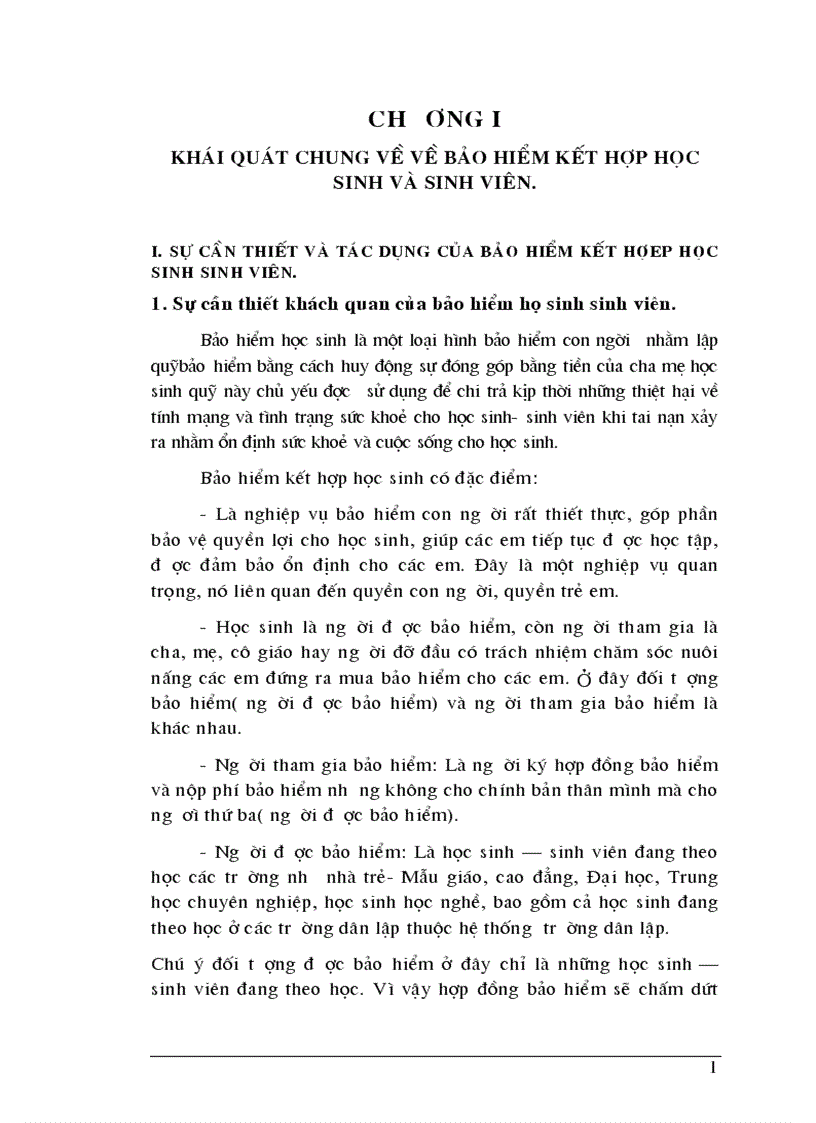 CH ƠNG I

KHÁI QUÁT CHUNG VỀ VỀ BẢO HIỂM KẾT HỢP HỌC SINH VÀ SINH VIÊN.

I. SỰ CẦN THIẾT VÀ TÁC DỤNG CỦA BẢO HIỂM KẾT HỢEP HỌC SINH SINH VIÊN.

1. Sự cần thiết khách quan của bảo hiểm họ sinh sinh viên.

Bảo hiểm học sinh là một loại hình bảo hiểm con ngời nhằm lập quỹbảo hiểm bằng cách huy động sự đóng góp bằng tiền của cha mẹ học sinh quỹ này chủ yếu đợc sử dụng để chi trả kịp thời những thiệt hại về tính mạng và tình trạng sức khoẻ cho học sinh- sinh viên khi tai nạn xảy ra nhằm ổn định sức khoẻ và cuộc sống cho học sinh.

Bảo hiểm kết hợp học sinh có đặc điểm:

- Là nghiệp vụ bảo hiểm con ng ời rất thiết thực, góp phần bảo vệ quyền lợi cho học sinh, giúp các em tiếp tục đ ợc học tập, đ ợc đảm bảo ổn định cho các em. Đây là một nghiệp vụ quan trọng, nó liên quan đến quyền con ng ời, quyền trẻ em.

- Học sinh là ng ời đ ợc bảo hiểm, còn ng ời tham gia là cha, mẹ, cô giáo hay ng ời đỡ đầu có trách nhiệm chăm sóc nuôi nấng các em đứng ra mua bảo hiểm cho các em. Ở đây đối t ợng bảo hiểm( ng ời đ ợc bảo hiểm) và ng ời tham gia bảo hiểm là khác nhau.

- Ng ời tham gia bảo hiểm: Là ng ời ký hợp đồng bảo hiểm và nộp phí bảo hiểm nh ng không cho chính bản thân mình mà cho ng ời thứ ba( ng ời đ ợc bảo hiểm).

- Ng ời đ ợc bảo hiểm: Là học sinh — sinh viên đang theo học các tr ờng nh nhà trẻ- Mẫu giáo, cao đẳng, Đại học, Trung học chuyên nghiệp, học sinh học nghề, bao gồm cả học sinh đang theo học ở các tr ờng dân lập thuộc hệ thống tr ờng dân lập.

Chú ý đối t ợng đ ợc bảo hiểm ở đây chỉ là những học sinh — sinh viên đang theo học. Vì vậy hợp đồng bảo hiểm sẽ chấm dứt

1